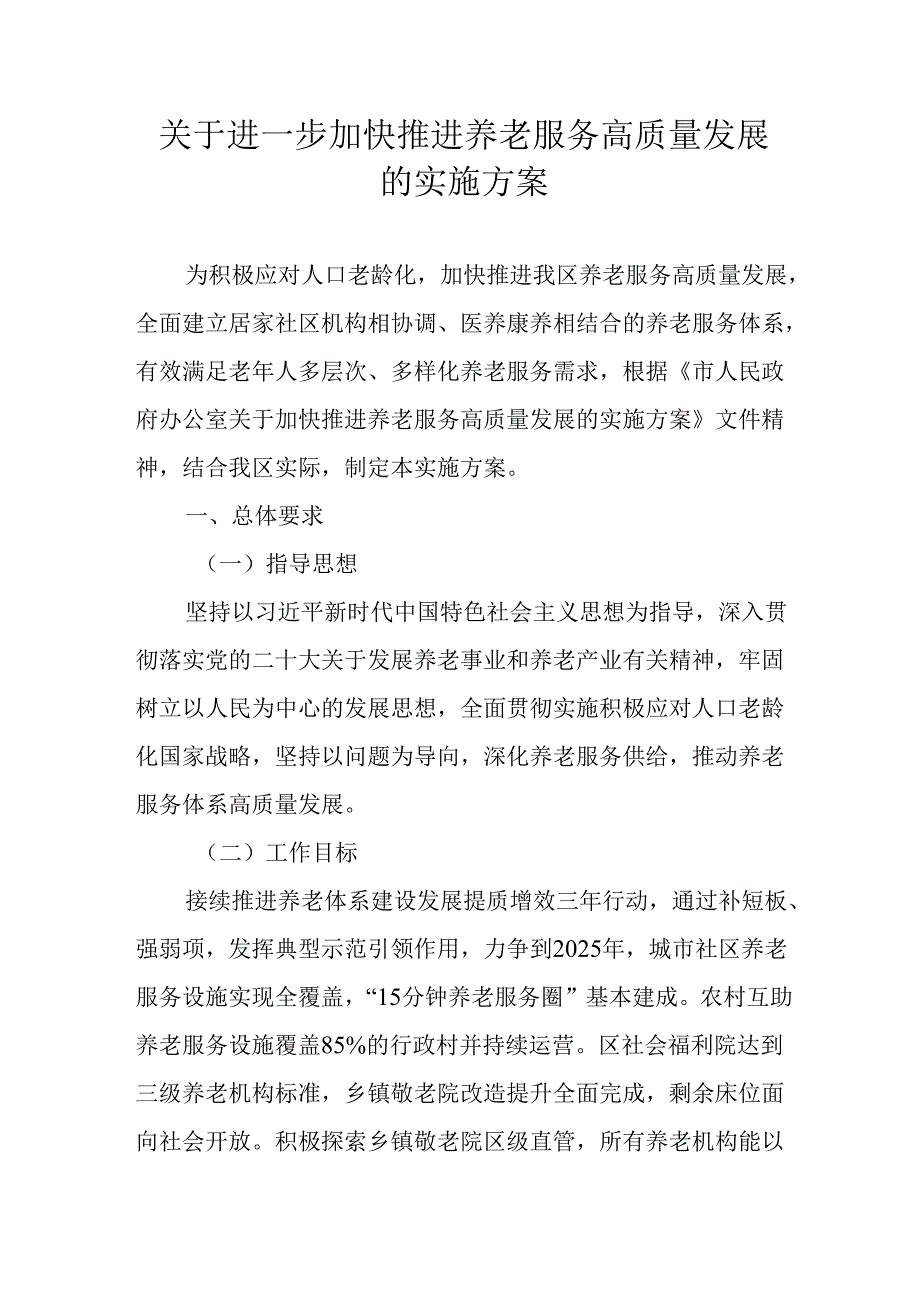 关于进一步加快推进养老服务高质量发展的实施方案

为积极应对人口老龄化，加快推进我区养老服务高质量发展，全面建立居家社区机构相协调、医养康养相结合的养老服务体系，有效满足老年人多层次、多样化养老服务需求，根据《市人民政府办公室关于加快推进养老服务高质量发展的实施方案》文件精神，结合我区实际，制定本实施方案。

一、总体要求

（一）指导思想

坚持以习近平新时代中国特色社会主义思想为指导，深入贯彻落实党的二十大关于发展养老事业和养老产业有关精神，牢固树立以人民为中心的发展思想，全面贯彻实施积极应对人口老龄化国家战略，坚持以问题为导向，深化养老服务供给，推动养老服务体系高质量发展。

（二）工作目标

接续推进养老体系建设发展提质增效三年行动，通过补短板、强弱项，发挥典型示范引领作用，力争到2025年，城市社区养老服务设施实现全覆盖，“15分钟养老服务圈”基本建成。农村互助养老服务设施覆盖85%的行政村并持续运营。区社会福利院达到三级养老机构标准，乡镇敬老院改造提升全面完成，剩余床位面向社会开放。积极探索乡镇敬老院区级直管，所有养老机构能以